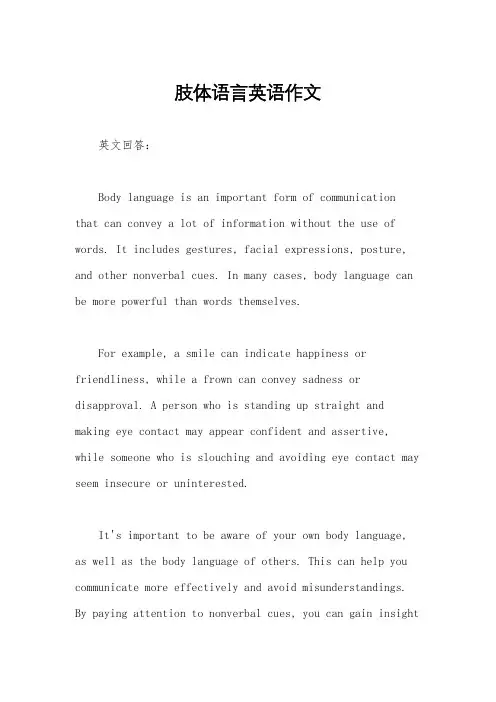 肢体语言英语作文

英文回答：

Body language is an important form of communication that can convey a lot of information without the use of words. It includes gestures, facial expressions, posture, and other nonverbal cues. In many cases, body language can be more powerful than words themselves.

For example, a smile can indicate happiness or friendliness, while a frown can convey sadness or disapproval. A person who is standing up straight and making eye contact may appear confident and assertive, while someone who is slouching and avoiding eye contact may seem insecure or uninterested.

It's important to be aware of your own body language, as well as the body language of others. This can help you communicate more effectively and avoid misunderstandings. By paying attention to nonverbal cues, you can gain insight